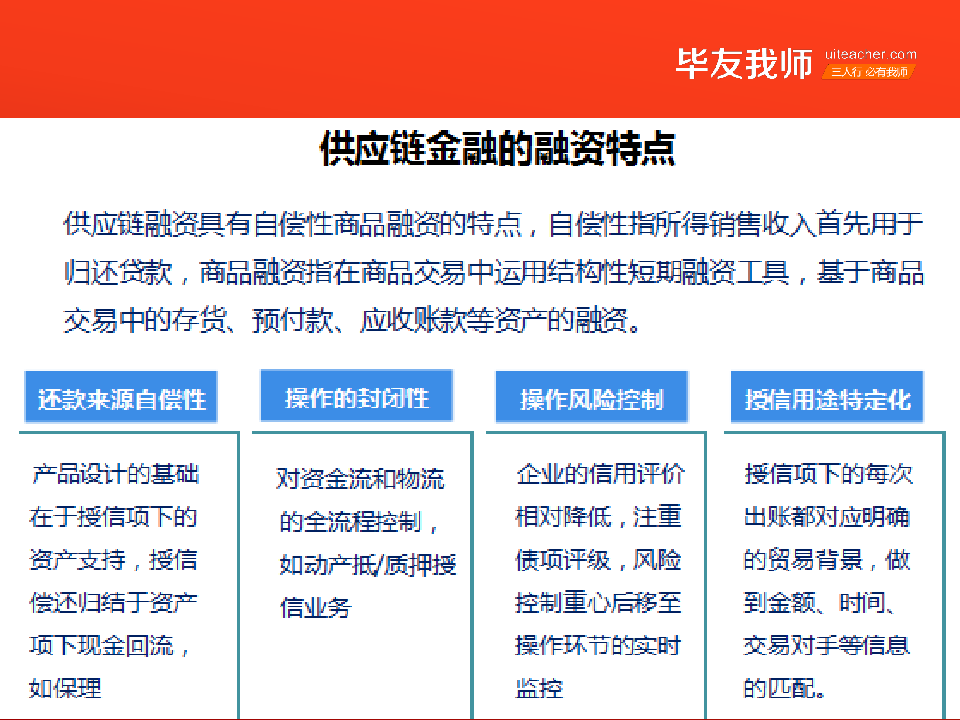 毕友我师 uiteacher.com 三人行 必有我师

供应链金融的融资特点

供应链融资具有自偿性商品融资的特点，自偿性指所得销售收入首先用于归还贷款，商品融资指在商品交易中运用结构性短期融资工具，基于商品交易中的存货、预付款、应收账款等资产的融资。

还款来源自偿性

产品设计的基础在于授信项下的资产支持，授信偿还归结于资产项下现金回流，如保理

操作的封闭性

对资金流和物流的全流程控制，如动产抵/质押授信业务

操作风险控制

企业的信用评价相对降低，注重债项评级，风险控制重心后移至操作环节的实时监控

授信用途特定化

授信项下的每次出账都对应明确的贸易背景，做到金额、时间、交易对手等信息的匹配。